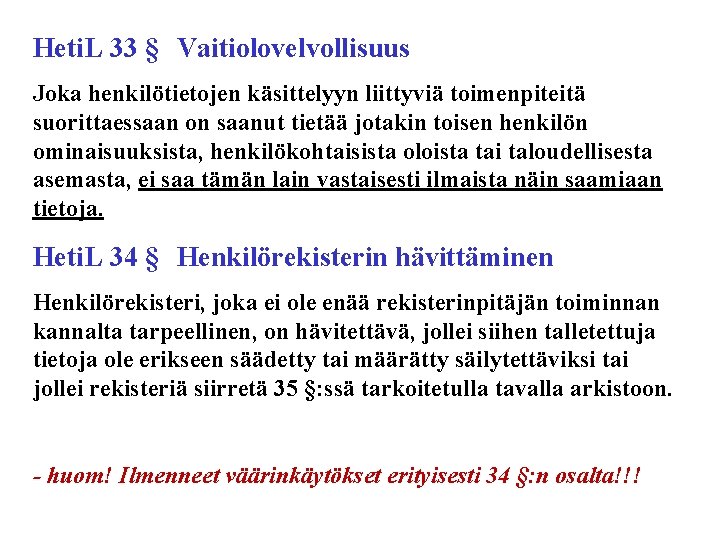 HetiL 33 §   Vaitiolovelvollisuus

Joka henkilötietojen käsittelyyn liittyviä toimenpiteitä suorittaessaan on saanut tietää jotakin toisen henkilön ominaisuuksista, henkilökohtaisista oloista tai taloudellisesta asemasta, ei saa tämän lain vastaisesti ilmaista näin saamiaan tietoja.

HetiL 34 §   Henkilörekisterin hävittäminen

Henkilörekisteri, joka ei ole enää rekisterinpitäjän toiminnan kannalta tarpeellinen, on hävitettävä, jollei siihen talletettuja tietoja ole erikseen säädetty tai määrätty säilytettäviksi tai jollei rekisteriä siirretä 35 §:ssä tarkoitetulla tavalla arkistoon.

- huom! Ilmenneet väärinkäytökset erityisesti 34 §:n osalta!!!